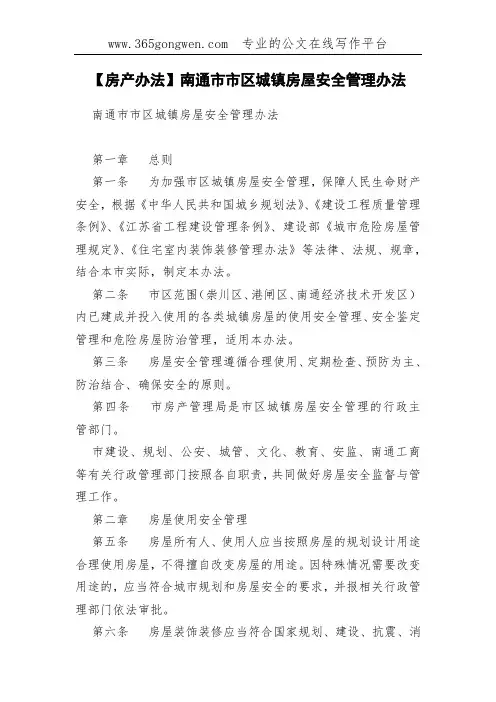 www.365gongwen.com 专业的公文在线写作平台

【房产办法】南通市市区城镇房屋安全管理办法

南通市市区城镇房屋安全管理办法

第一章 总则

第一条 为加强市区城镇房屋安全管理，保障人民生命财产安全，根据《中华人民共和国城乡规划法》、《建设工程质量管理条例》、《江苏省工程建设管理条例》、建设部《城市危险房屋管理规定》、《住宅室内装饰装修管理办法》等法律、法规、规章，结合本市实际，制定本办法。

第二条 市区范围（崇川区、港闸区、南通经济技术开发区）内已建成并投入使用的各类城镇房屋的使用安全管理、安全鉴定管理和危险房屋防治管理，适用本办法。

第三条 房屋安全管理遵循合理使用、定期检查、预防为主、防治结合、确保安全的原则。

第四条 市房产管理局是市区城镇房屋安全管理的行政主管部门。

市建设、规划、公安、城管、文化、教育、安监、南通工商等有关行政管理部门按照各自职责，共同做好房屋安全监督与管理工作。

第二章 房屋使用安全管理

第五条 房屋所有人、使用人应当按照房屋的规划设计用途合理使用房屋，不得擅自改变房屋的用途。因特殊情况需要改变用途的，应当符合城市规划和房屋安全的要求，并报相关行政管理部门依法审批。

第六条 房屋装饰装修应当符合国家规划、建设、抗震、消